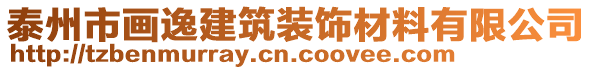 泰州市画逸建筑装饰材料有限公司
http://tzbenmurray.cn.coovee.com